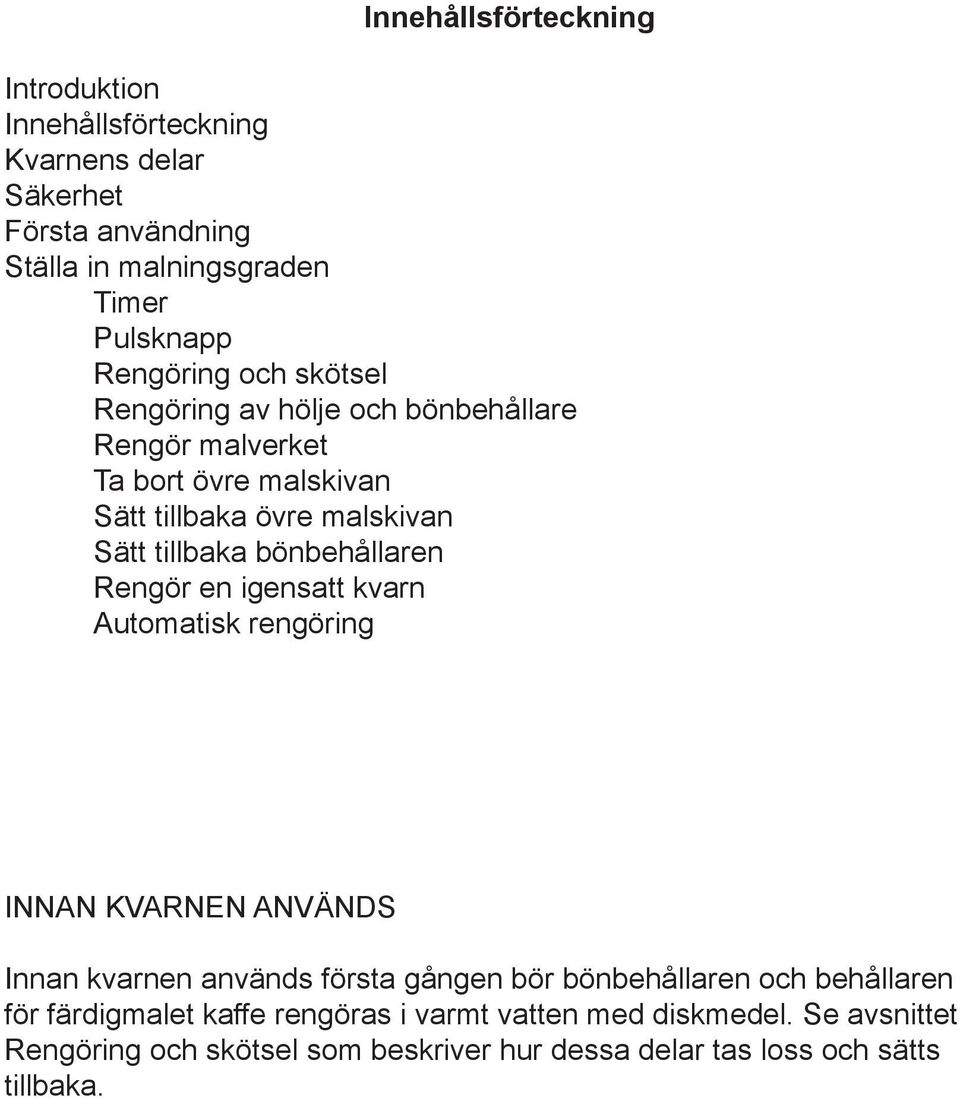 Innehållsförteckning

Introduktion
Innehållsförteckning
Kvarnens delar
Säkerhet
Första användning
Ställa in malningsgraden
Timer
Pulsknapp
Rengöring och skötsel
Rengöring av hölje och bönbehållare
Rengör malverket
Ta bort övre malskivan
Sätt tillbaka övre malskivan
Sätt tillbaka bönbehållaren
Rengör en igensatt kvarn
Automatisk rengöring

INNAN KVARNEN ANVÄNDS

Innan kvarnen används första gången bör bönbehållaren och behållaren för färdigmalet kaffe rengöras i varmt vatten med diskmedel. Se avsnittet Rengöring och skötsel som beskriver hur dessa delar tas loss och sätts tillbaka.